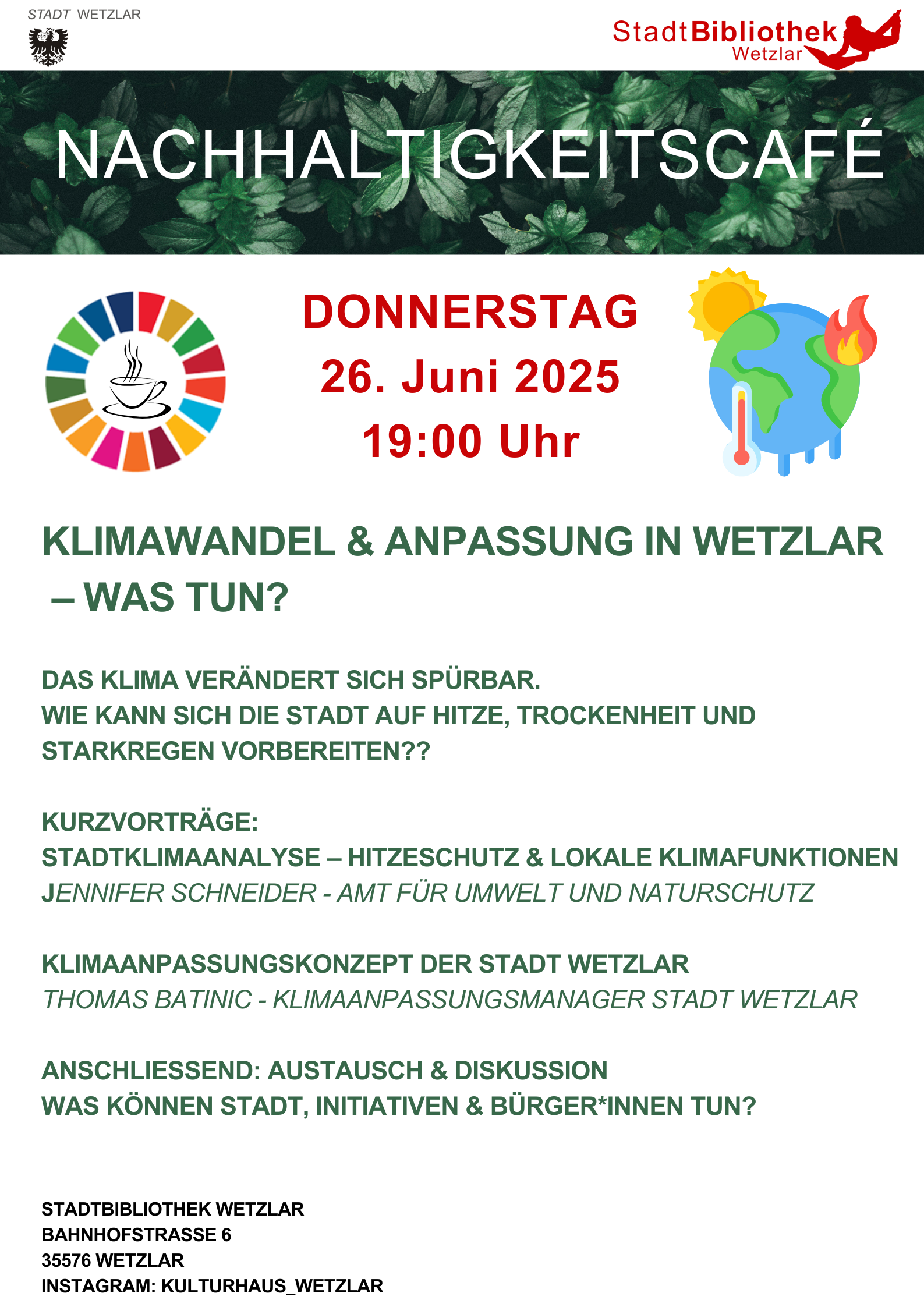 STADT WETZLAR

StadtBibliothek
Wetzlar

NACHHALTIGKEITSCAFÉ

DONNERSTAG
26. Juni 2025
19:00 Uhr

KLIMAWANDEL & ANPASSUNG IN WETZLAR – WAS TUN?

DAS KLIMA VERÄNDERT SICH SPÜRBAR.
WIE KANN SICH DIE STADT AUF HITZE, TROCKENHEIT UND STARKREGEN VORBEREITEN??

KURZVORTRÄGE:
STADTKLIMAANALYSE – HITZESCHUTZ & LOKALE KLIMAFUNKTIONEN
JENNIFER SCHNEIDER - AMT FÜR UMWELT UND NATURSCHUTZ

KLIMAANPASSUNGSKONZEPT DER STADT WETZLAR
THOMAS BATINIC - KLIMAANPASSUNGSMANAGER STADT WETZLAR

ANSCHLIESSEND: AUSTAUSCH & DISKUSSION
WAS KÖNNEN STADT, INITIATIVEN & BÜRGER*INNEN TUN?

STADTBIBLIOTHEK WETZLAR
BAHNHOFSTRASSE 6
35576 WETZLAR
INSTAGRAM: KULTURHAUS_WETZLAR